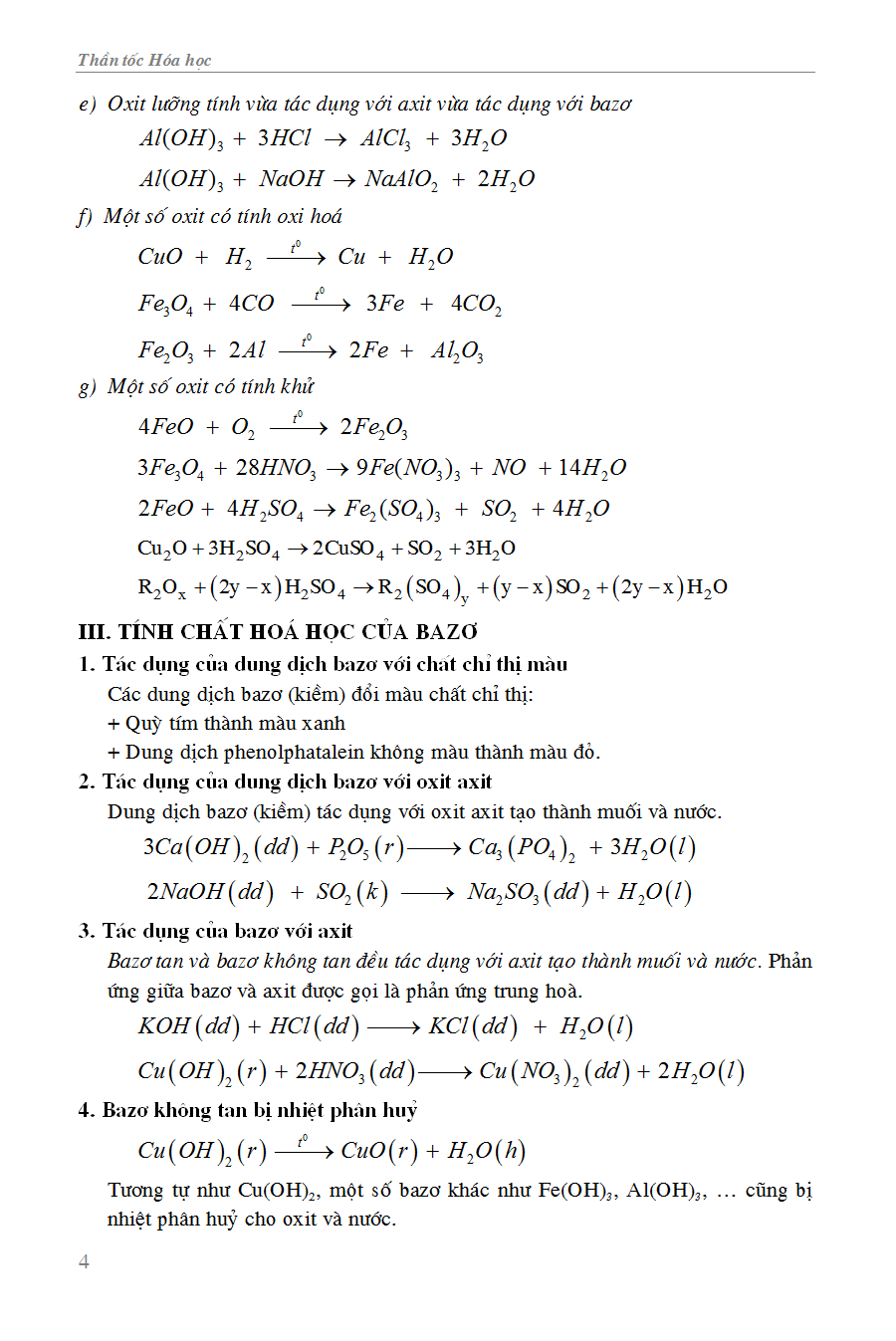 Thần tốc Hóa học

e) Oxit lưỡng tính vừa tác dụng với axit vừa tác dụng với bazơ

$Al(OH)_3 + 3HCl \rightarrow AlCl_3 + 3H_2O$

$Al(OH)_3 + NaOH \rightarrow NaAlO_2 + 2H_2O$

f) Một số oxit có tính oxi hoá

$CuO + H_2 \xrightarrow{t^0} Cu + H_2O$

$Fe_3O_4 + 4CO \xrightarrow{t^0} 3Fe + 4CO_2$

$Fe_2O_3 + 2Al \xrightarrow{t^0} 2Fe + Al_2O_3$

g) Một số oxit có tính khử

$4FeO + O_2 \xrightarrow{t^0} 2Fe_2O_3$

$3Fe_3O_4 + 28HNO_3 \rightarrow 9Fe(NO_3)_3 + NO + 14H_2O$

$2FeO + 4H_2SO_4 \rightarrow Fe_2(SO_4)_3 + SO_2 + 4H_2O$

$Cu_2O + 3H_2SO_4 \rightarrow 2CuSO_4 + SO_2 + 3H_2O$

$R_2O_x + (2y - x)H_2SO_4 \rightarrow R_2(SO_4)_y + (y - x)SO_2 + (2y - x)H_2O$

III. TÍNH CHẤT HOÁ HỌC CỦA BAZƠ

1. Tác dụng của dung dịch bazơ với chất chỉ thị màu

Các dung dịch bazơ (kiềm) đổi màu chất chỉ thị:

+ Quỳ tím thành màu xanh

+ Dung dịch phenolphatalein không màu thành màu đỏ.

2. Tác dụng của dung dịch bazơ với oxit axit

Dung dịch bazơ (kiềm) tác dụng với oxit axit tạo thành muối và nước.

$3Ca(OH)_2(dd) + P_2O_5(r) \longrightarrow Ca_3(PO_4)_2 + 3H_2O(l)$

$2NaOH(dd) + SO_2(k) \longrightarrow Na_2SO_3(dd) + H_2O(l)$

3. Tác dụng của bazơ với axit

Bazơ tan và bazơ không tan đều tác dụng với axit tạo thành muối và nước. Phản ứng giữa bazơ và axit được gọi là phản ứng trung hoà.

$KOH(dd) + HCl(dd) \longrightarrow KCl(dd) + H_2O(l)$

$Cu(OH)_2(r) + 2HNO_3(dd) \longrightarrow Cu(NO_3)_2(dd) + 2H_2O(l)$

4. Bazơ không tan bị nhiệt phân huỷ

$Cu(OH)_2(r) \xrightarrow{t^0} CuO(r) + H_2O(h)$

Tương tự như $Cu(OH)_2$, một số bazơ khác như $Fe(OH)_3$, $Al(OH)_3$, … cũng bị nhiệt phân huỷ cho oxit và nước.

4